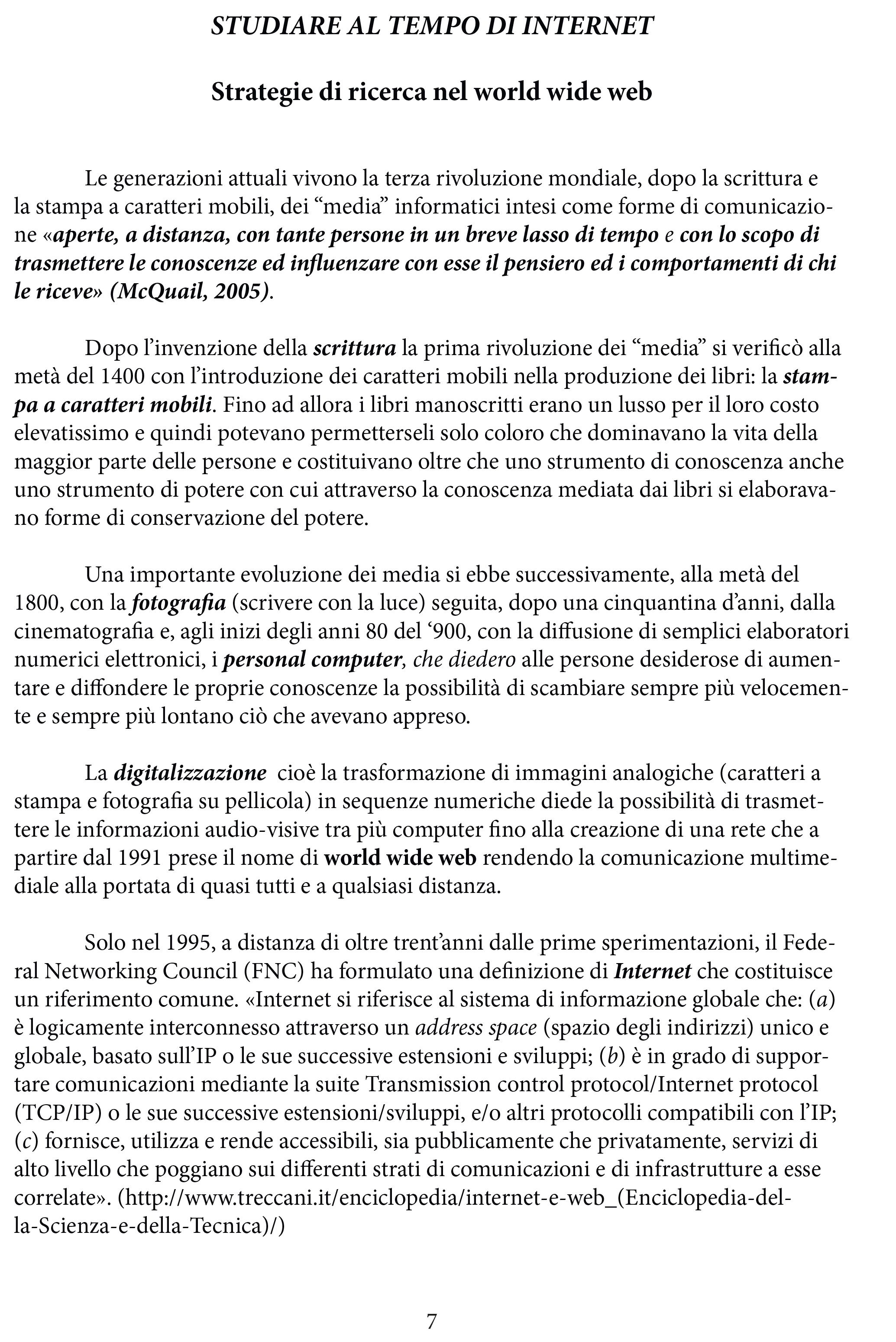 STUDIARE AL TEMPO DI INTERNET

Strategie di ricerca nel world wide web

Le generazioni attuali vivono la terza rivoluzione mondiale, dopo la scrittura e la stampa a caratteri mobili, dei “media” informatici intesi come forme di comunicazione «aperte, a distanza, con tante persone in un breve lasso di tempo e con lo scopo di trasmettere le conoscenze ed influenzare con esse il pensiero ed i comportamenti di chi le riceve» (McQuail, 2005).

Dopo l’invenzione della scrittura la prima rivoluzione dei “media” si verificò alla metà del 1400 con l’introduzione dei caratteri mobili nella produzione dei libri: la stampa a caratteri mobili. Fino ad allora i libri manoscritti erano un lusso per il loro costo elevatissimo e quindi potevano permetterseli solo coloro che dominavano la vita della maggior parte delle persone e costituivano oltre che uno strumento di conoscenza anche uno strumento di potere con cui attraverso la conoscenza mediata dai libri si elaboravano forme di conservazione del potere.

Una importante evoluzione dei media si ebbe successivamente, alla metà del 1800, con la fotografia (scrivere con la luce) seguita, dopo una cinquantina d’anni, dalla cinematografia e, agli inizi degli anni 80 del ‘900, con la diffusione di semplici elaboratori numerici elettronici, i personal computer, che diedero alle persone desiderose di aumentare e diffondere le proprie conoscenze la possibilità di scambiare sempre più velocemente e sempre più lontano ciò che avevano appreso.

La digitalizzazione cioè la trasformazione di immagini analogiche (caratteri a stampa e fotografia su pellicola) in sequenze numeriche diede la possibilità di trasmettere le informazioni audio-visive tra più computer fino alla creazione di una rete che a partire dal 1991 prese il nome di world wide web rendendo la comunicazione multimediale alla portata di quasi tutti e a qualsiasi distanza.

Solo nel 1995, a distanza di oltre trent’anni dalle prime sperimentazioni, il Federal Networking Council (FNC) ha formulato una definizione di Internet che costituisce un riferimento comune. «Internet si riferisce al sistema di informazione globale che: (a) è logicamente interconnesso attraverso un address space (spazio degli indirizzi) unico e globale, basato sull’IP o le sue successive estensioni e sviluppi; (b) è in grado di supportare comunicazioni mediante la suite Transmission control protocol/Internet protocol (TCP/IP) o le sue successive estensioni/sviluppi, e/o altri protocolli compatibili con l’IP; (c) fornisce, utilizza e rende accessibili, sia pubblicamente che privatamente, servizi di alto livello che poggiano sui differenti strati di comunicazioni e di infrastrutture a esse correlate». (http://www.treccani.it/enciclopedia/internet-e-web_(Enciclopedia-della-Scienza-e-della-Tecnica)/)

7